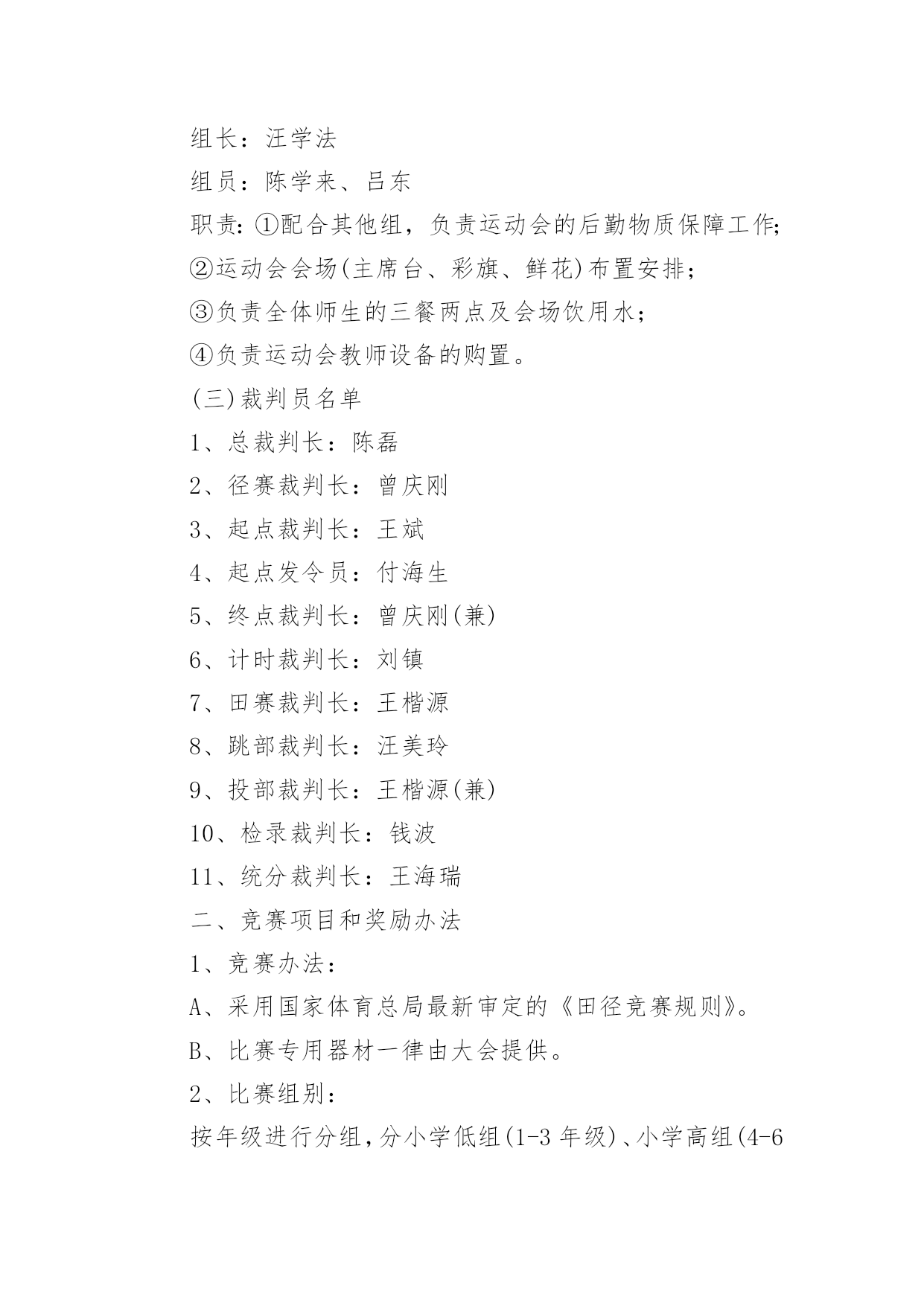 组长：汪学法

组员：陈学来、吕东

职责：①配合其他组，负责运动会的后勤物质保障工作；

②运动会会场(主席台、彩旗、鲜花)布置安排；

③负责全体师生的三餐两点及会场饮用水；

④负责运动会教师设备的购置。

(三)裁判员名单

1、总裁判长：陈磊

2、径赛裁判长：曾庆刚

3、起点裁判长：王斌

4、起点发令员：付海生

5、终点裁判长：曾庆刚(兼)

6、计时裁判长：刘镇

7、田赛裁判长：王楷源

8、跳部裁判长：汪美玲

9、投部裁判长：王楷源(兼)

10、检录裁判长：钱波

11、统分裁判长：王海瑞

二、竞赛项目和奖励办法

1、竞赛办法：

A、采用国家体育总局最新审定的《田径竞赛规则》。

B、比赛专用器材一律由大会提供。

2、比赛组别：

按年级进行分组，分小学低组(1-3 年级)、小学高组(4-6